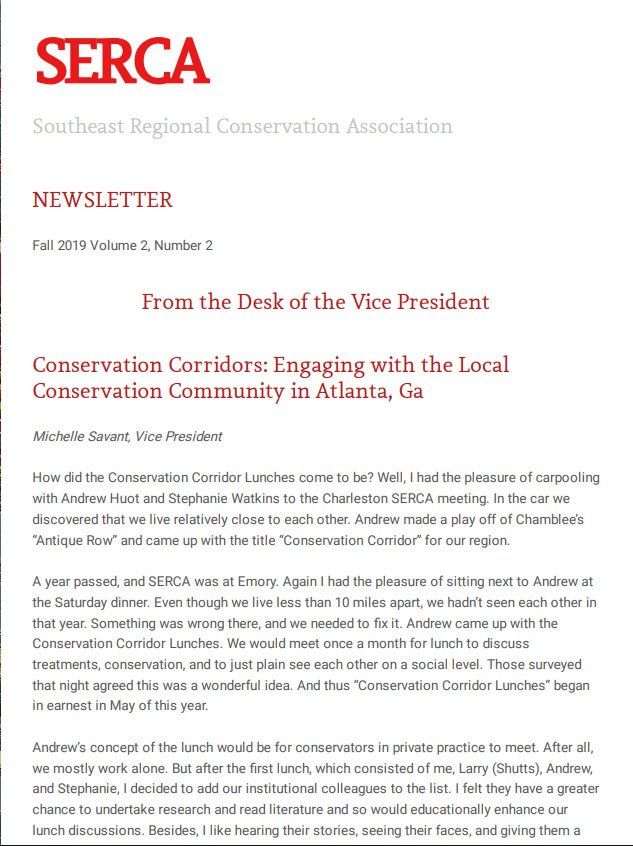 SERCA

Southeast Regional Conservation Association

NEWSLETTER

Fall 2019 Volume 2, Number 2

From the Desk of the Vice President

Conservation Corridors: Engaging with the Local Conservation Community in Atlanta, Ga

Michelle Savant, Vice President

How did the Conservation Corridor Lunches come to be? Well, I had the pleasure of carpooling with Andrew Huot and Stephanie Watkins to the Charleston SERCA meeting. In the car we discovered that we live relatively close to each other. Andrew made a play off of Chamblee's "Antique Row" and came up with the title "Conservation Corridor" for our region.

A year passed, and SERCA was at Emory. Again I had the pleasure of sitting next to Andrew at the Saturday dinner. Even though we live less than 10 miles apart, we hadn't seen each other in that year. Something was wrong there, and we needed to fix it. Andrew came up with the Conservation Corridor Lunches. We would meet once a month for lunch to discuss treatments, conservation, and to just plain see each other on a social level. Those surveyed that night agreed this was a wonderful idea. And thus "Conservation Corridor Lunches" began in earnest in May of this year.

Andrew's concept of the lunch would be for conservators in private practice to meet. After all, we mostly work alone. But after the first lunch, which consisted of me, Larry (Shutts), Andrew, and Stephanie, I decided to add our institutional colleagues to the list. I felt they have a greater chance to undertake research and read literature and so would educationally enhance our lunch discussions. Besides, I like hearing their stories, seeing their faces, and giving them a